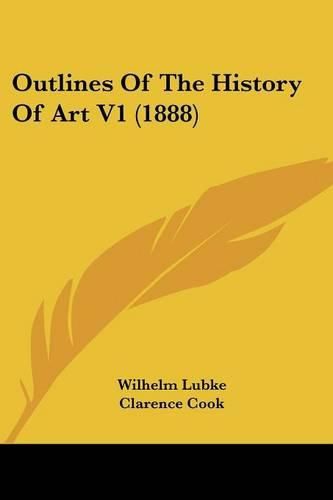 Outlines Of The History Of Art V1 (1888)

Wilhelm Lubke
Clarence Cook